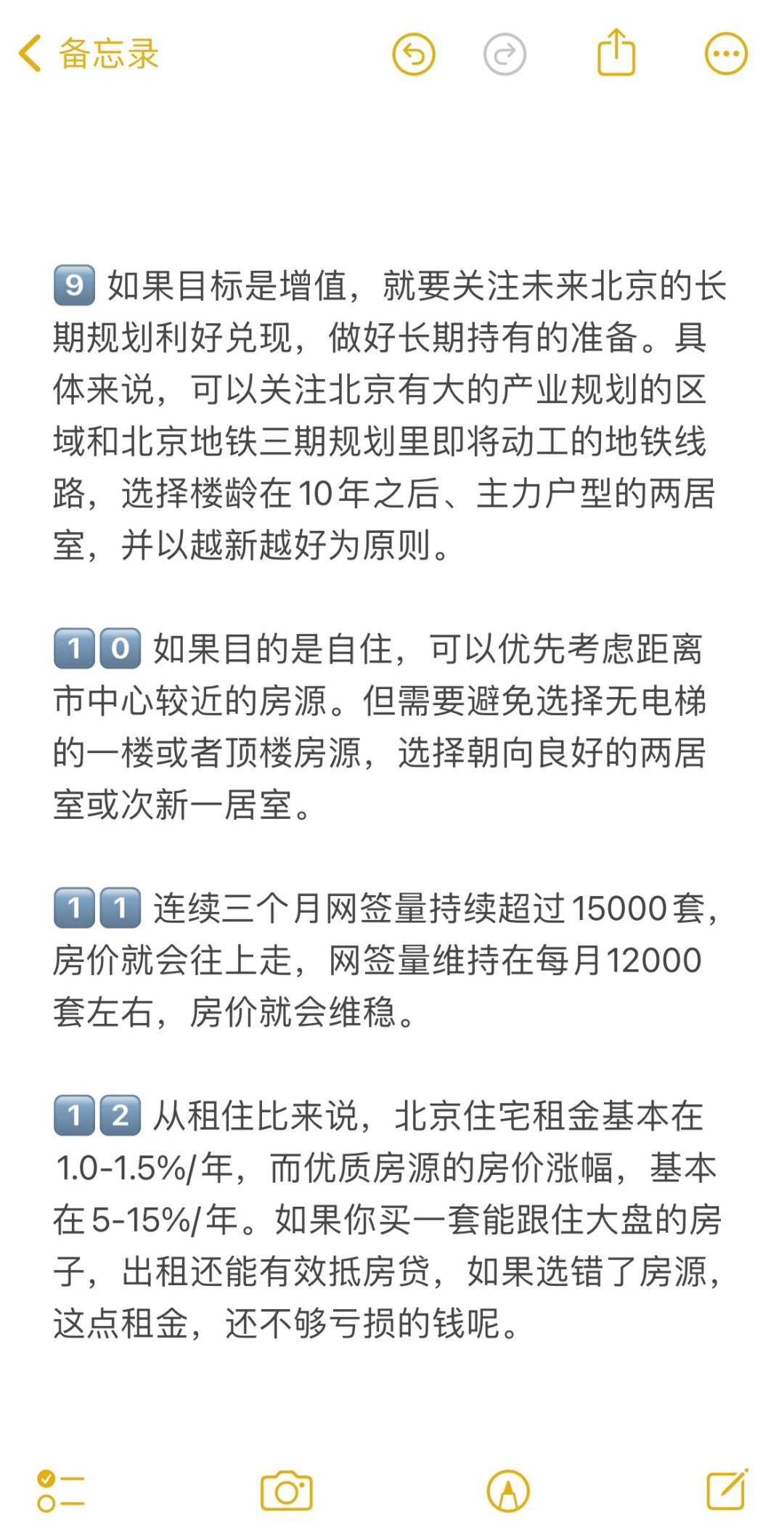 备忘录

9 如果目标是增值，就要关注未来北京的长期规划利好兑现，做好长期持有的准备。具体来说，可以关注北京有大的产业规划的区域和北京地铁三期规划里即将动工的地铁线路，选择楼龄在10年之后、主力户型的两居室，并以越新越好为原则。

10 如果目的是自住，可以优先考虑距离市中心较近的房源。但需要避免选择无电梯的一楼或者顶楼房源，选择朝向良好的两居室或次新一居室。

11 连续三个月网签量持续超过15000套，房价就会往上走，网签量维持在每月12000套左右，房价就会维稳。

12 从租住比来说，北京住宅租金基本在1.0-1.5%/年，而优质房源的房价涨幅，基本在5-15%/年。如果你买一套能跟住大盘的房子，出租还能有效抵房贷，如果选错了房源，这点租金，还不够亏损的钱呢。